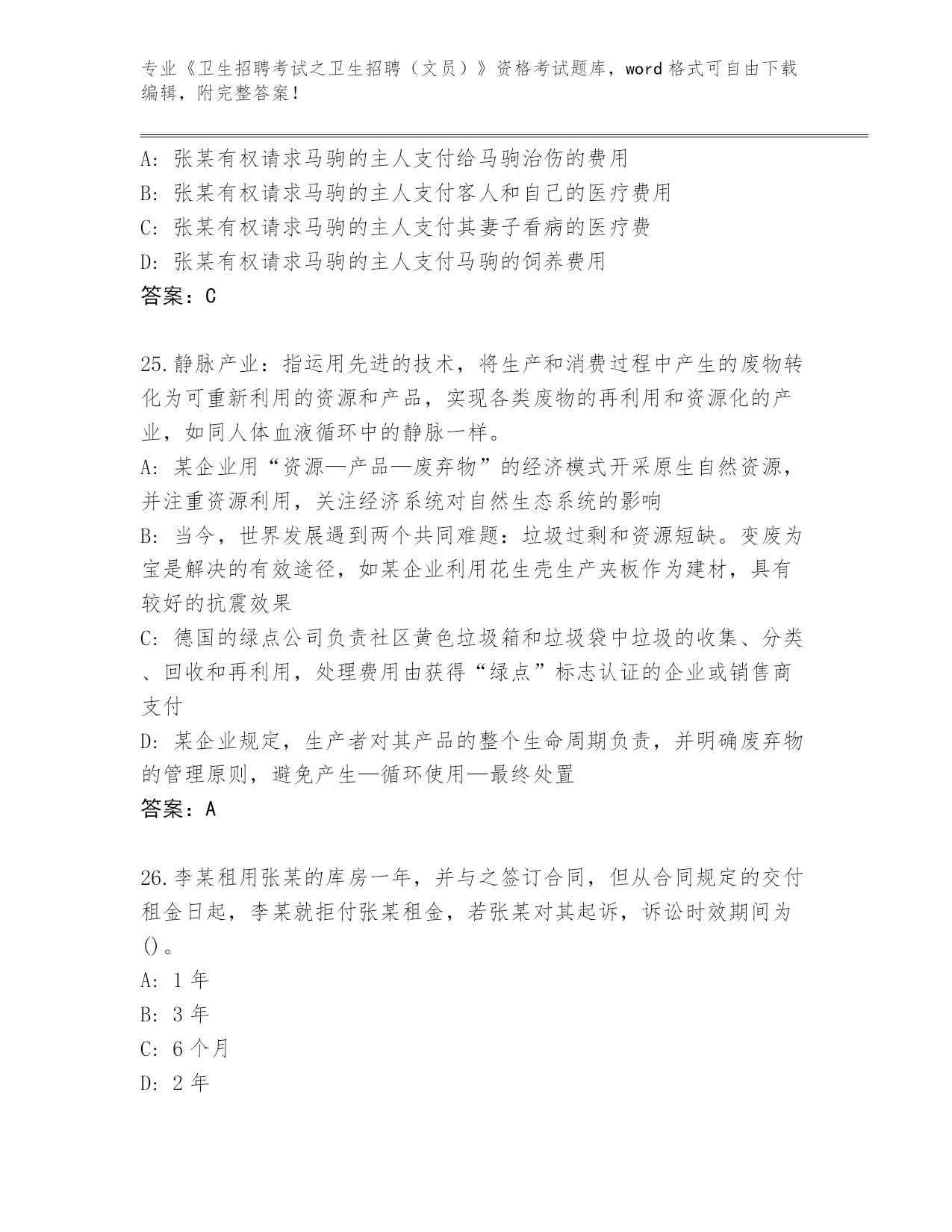 专业《卫生招聘考试之卫生招聘（文员）》资格考试题库，word 格式可自由下载编辑，附完整答案！

A: 张某有权请求马驹的主人支付给马驹治伤的费用
B: 张某有权请求马驹的主人支付客人和自己的医疗费用
C: 张某有权请求马驹的主人支付其妻子看病的医疗费
D: 张某有权请求马驹的主人支付马驹的饲养费用
答案：C

25.静脉产业：指运用先进的技术，将生产和消费过程中产生的废物转化为可重新利用的资源和产品，实现各类废物的再利用和资源化的产业，如同人体血液循环中的静脉一样。
A: 某企业用“资源—产品—废弃物”的经济模式开采原生自然资源，并注重资源利用，关注经济系统对自然生态系统的影响
B: 当今，世界发展遇到两个共同难题：垃圾过剩和资源短缺。变废为宝是解决的有效途径，如某企业利用花生壳生产夹板作为建材，具有较好的抗震效果
C: 德国的绿点公司负责社区黄色垃圾箱和垃圾袋中垃圾的收集、分类、回收和再利用，处理费用由获得“绿点”标志认证的企业或销售商支付
D: 某企业规定，生产者对其产品的整个生命周期负责，并明确废弃物的管理原则，避免产生—循环使用—最终处置
答案：A

26.李某租用张某的库房一年，并与之签订合同，但从合同规定的交付租金日起，李某就拒付张某租金，若张某对其起诉，诉讼时效期间为()。
A: 1 年
B: 3 年
C: 6 个月
D: 2 年